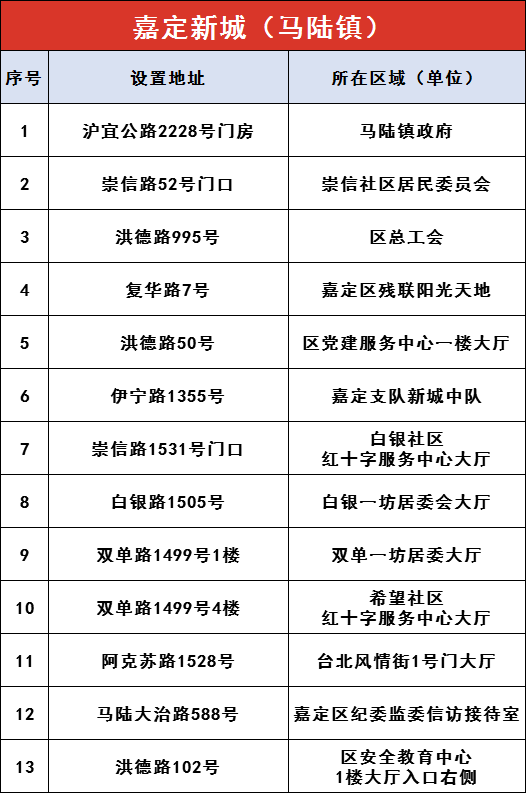 嘉定新城（马陆镇）

| 序号 | 设置地址 | 所在区域（单位） |
|---|---|---|
| 1 | 沪宜公路2228号门房 | 马陆镇政府 |
| 2 | 崇信路52号门口 | 崇信社区居民委员会 |
| 3 | 洪德路995号 | 区总工会 |
| 4 | 复华路7号 | 嘉定区残联阳光天地 |
| 5 | 洪德路50号 | 区党建服务中心一楼大厅 |
| 6 | 伊宁路1355号 | 嘉定支队新城中队 |
| 7 | 崇信路1531号门口 | 白银社区 红十字服务中心大厅 |
| 8 | 白银路1505号 | 白银一坊居委会大厅 |
| 9 | 双单路1499号1楼 | 双单一坊居委大厅 |
| 10 | 双单路1499号4楼 | 希望社区 红十字服务中心大厅 |
| 11 | 阿克苏路1528号 | 台北风情街1号门大厅 |
| 12 | 马陆大治路588号 | 嘉定区纪委监委信访接待室 |
| 13 | 洪德路102号 | 区安全教育中心 1楼大厅入口右侧 |